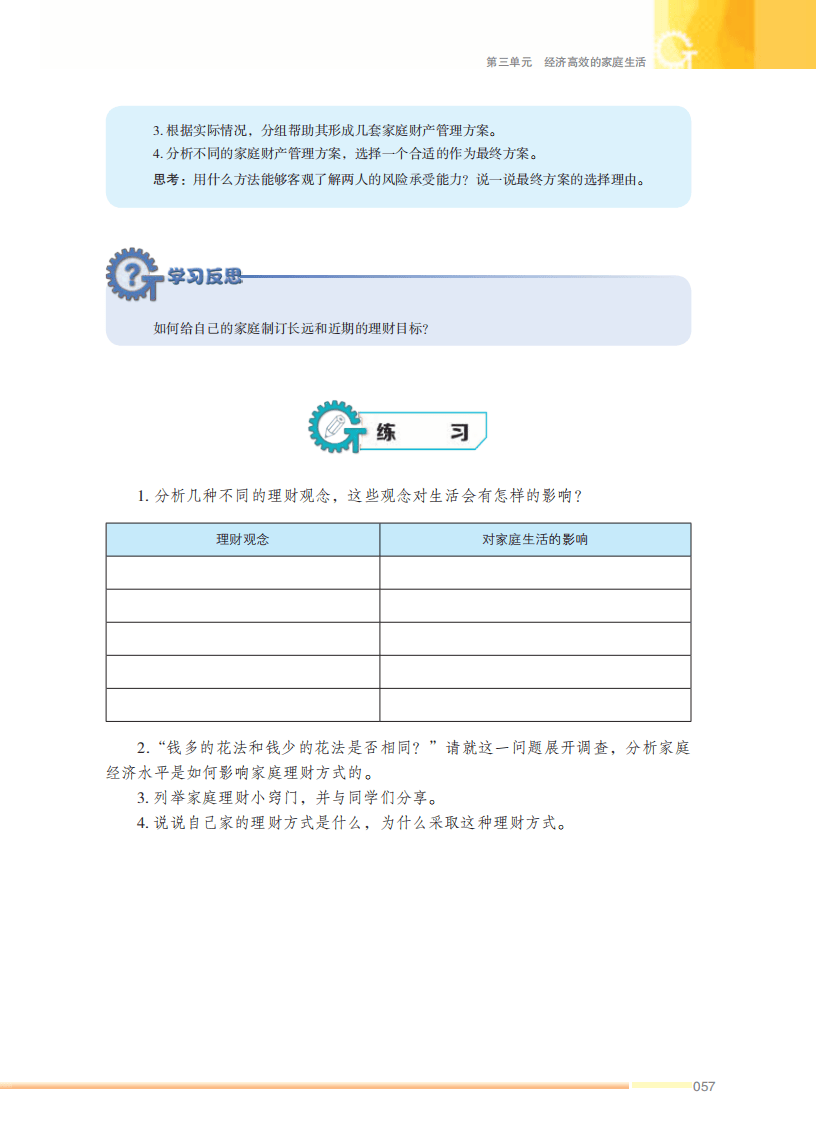 第三单元 经济高效的家庭生活

3.根据实际情况，分组帮助其形成几套家庭财产管理方案。
4.分析不同的家庭财产管理方案，选择一个合适的作为最终方案。
思考：用什么方法能够客观了解两人的风险承受能力？说一说最终方案的选择理由。

学习反思

如何给自己的家庭制订长远和近期的理财目标？

练 习

1.分析几种不同的理财观念，这些观念对生活会有怎样的影响？

| 理财观念 | 对家庭生活的影响 |
|---|---|
|  |  |
|  |  |
|  |  |
|  |  |
|  |  |

2.“钱多的花法和钱少的花法是否相同？”请就这一问题展开调查，分析家庭经济水平是如何影响家庭理财方式的。
3.列举家庭理财小窍门，并与同学们分享。
4.说说自己家的理财方式是什么，为什么采取这种理财方式。

057